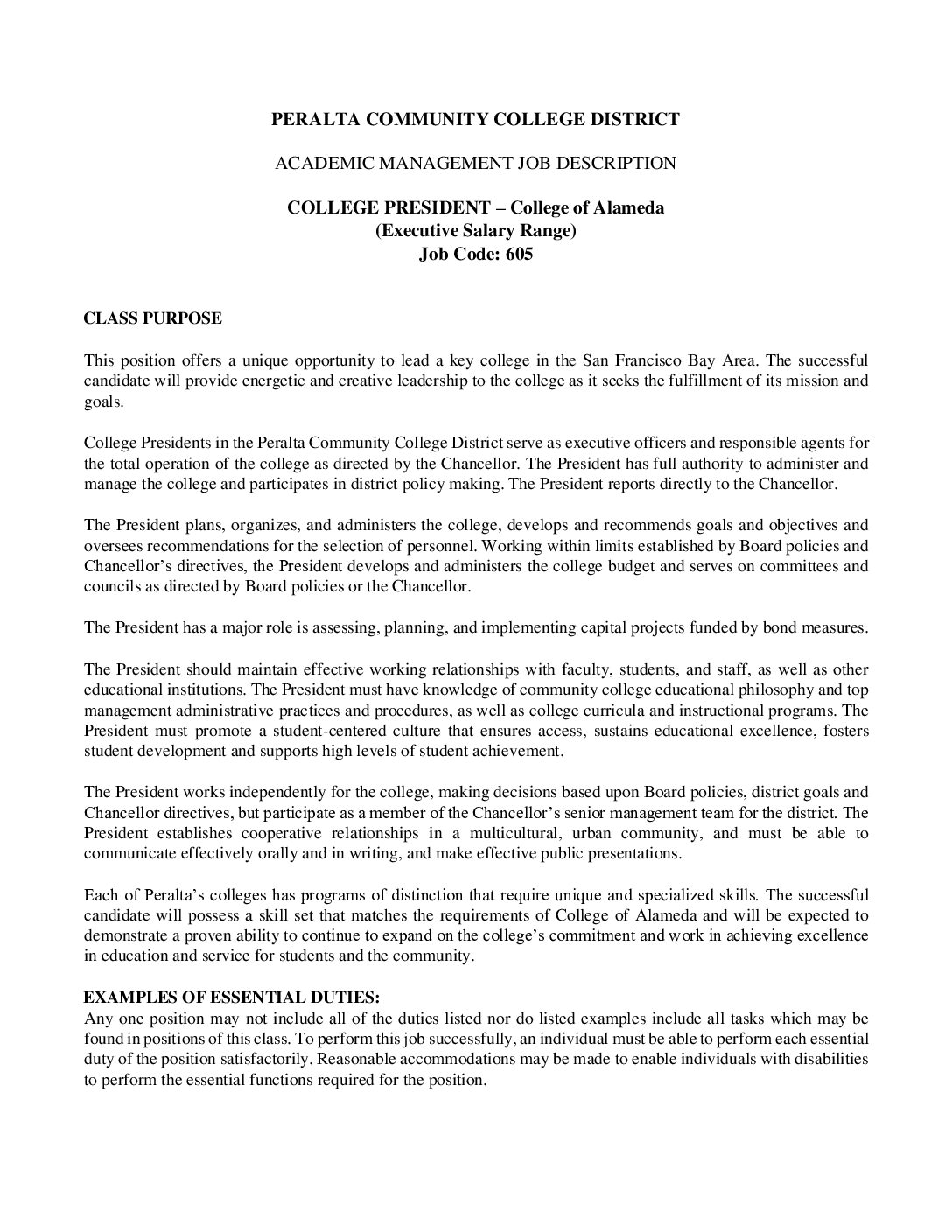 PERALTA COMMUNITY COLLEGE DISTRICT

ACADEMIC MANAGEMENT JOB DESCRIPTION

COLLEGE PRESIDENT – College of Alameda
(Executive Salary Range)
Job Code: 605

CLASS PURPOSE

This position offers a unique opportunity to lead a key college in the San Francisco Bay Area. The successful candidate will provide energetic and creative leadership to the college as it seeks the fulfillment of its mission and goals.

College Presidents in the Peralta Community College District serve as executive officers and responsible agents for the total operation of the college as directed by the Chancellor. The President has full authority to administer and manage the college and participates in district policy making. The President reports directly to the Chancellor.

The President plans, organizes, and administers the college, develops and recommends goals and objectives and oversees recommendations for the selection of personnel. Working within limits established by Board policies and Chancellor's directives, the President develops and administers the college budget and serves on committees and councils as directed by Board policies or the Chancellor.

The President has a major role is assessing, planning, and implementing capital projects funded by bond measures.

The President should maintain effective working relationships with faculty, students, and staff, as well as other educational institutions. The President must have knowledge of community college educational philosophy and top management administrative practices and procedures, as well as college curricula and instructional programs. The President must promote a student-centered culture that ensures access, sustains educational excellence, fosters student development and supports high levels of student achievement.

The President works independently for the college, making decisions based upon Board policies, district goals and Chancellor directives, but participate as a member of the Chancellor's senior management team for the district. The President establishes cooperative relationships in a multicultural, urban community, and must be able to communicate effectively orally and in writing, and make effective public presentations.

Each of Peralta's colleges has programs of distinction that require unique and specialized skills. The successful candidate will possess a skill set that matches the requirements of College of Alameda and will be expected to demonstrate a proven ability to continue to expand on the college's commitment and work in achieving excellence in education and service for students and the community.

EXAMPLES OF ESSENTIAL DUTIES:
Any one position may not include all of the duties listed nor do listed examples include all tasks which may be found in positions of this class. To perform this job successfully, an individual must be able to perform each essential duty of the position satisfactorily. Reasonable accommodations may be made to enable individuals with disabilities to perform the essential functions required for the position.